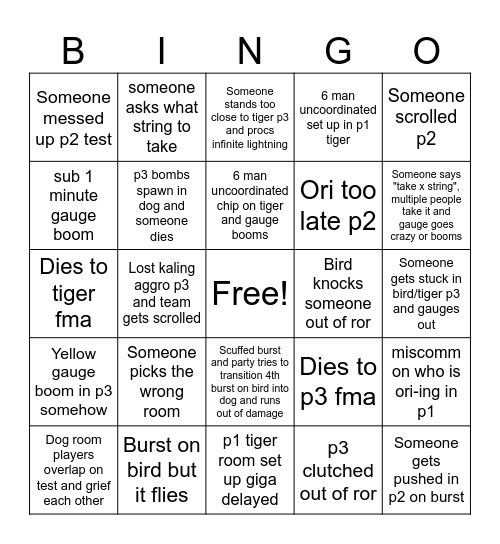 | B | I | N | G | O |
|---|---|---|---|---|
| Someone messed up p2 test | someone asks what string to take | Someone stands too close to tiger p3 and procs infinite lightning | 6 man uncoordinated set up in p1 tiger | Someone scrolled p2 |
| sub 1 minute gauge boom | p3 bombs spawn in dog and someone dies | 6 man uncoordinated chip on tiger and gauge booms | Ori too late p2 | Someone says "take x string", multiple people take it and gauge goes crazy or booms |
| Dies to tiger fma | Lost kaling aggro p3 and team gets scrolled | Free! | Bird knocks someone out of ror | Someone gets stuck in bird/tiger p3 and gauges out |
| Yellow gauge boom in p3 somehow | Someone picks the wrong room | Scuffed burst and party tries to transition 4th burst on bird into dog and runs out of damage | Dies to p3 fma | miscomm on who is ori-ing in p1 |
| Dog room players overlap on test and grief each other | Burst on bird but it flies | p1 tiger room set up giga delayed | p3 clutched out of ror | Someone gets pushed in p2 on burst |